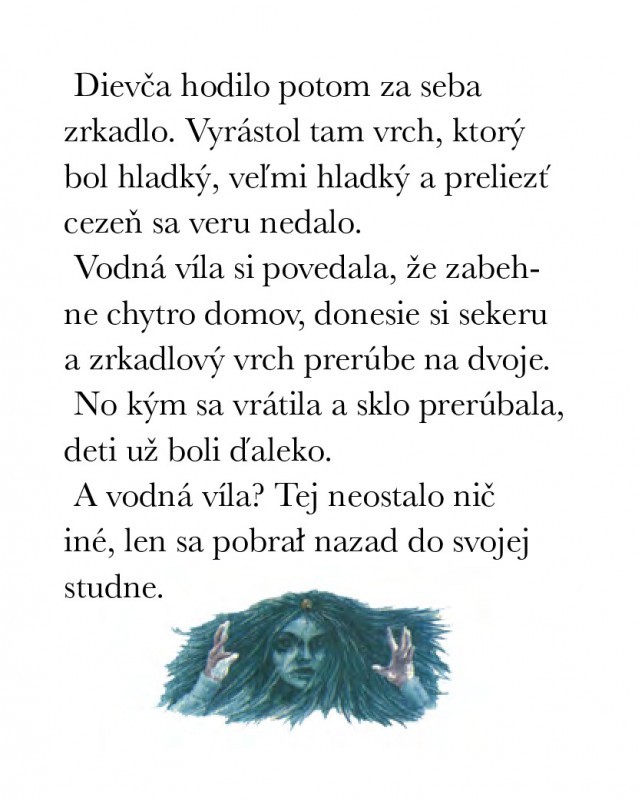 Dievča hodilo potom za seba zrkadlo. Vyrástol tam vrch, ktorý bol hladký, veľmi hladký a preliezť cezeň sa veru nedalo.

Vodná víla si povedala, že zabehne chytro domov, donesie si sekeru a zrkadlový vrch prerúbe na dvoje.

No kým sa vrátila a sklo prerúbala, deti už boli ďaleko.

A vodná víla? Tej neostalo nič iné, len sa pobrał nazad do svojej studne.